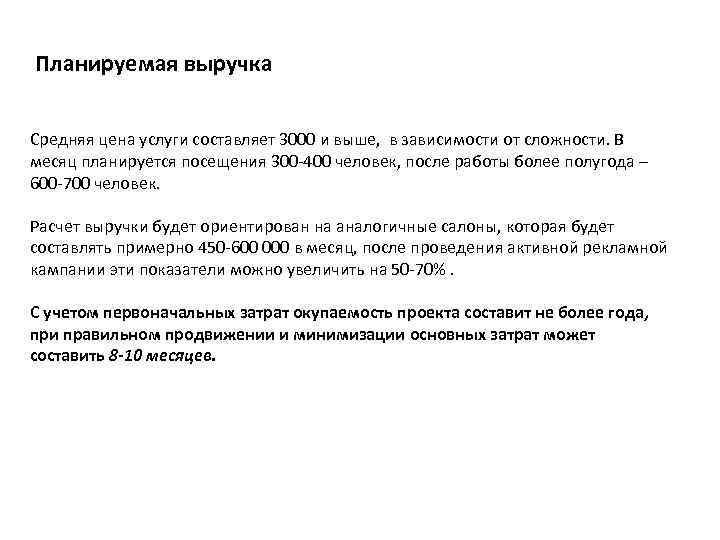 Планируемая выручка

Средняя цена услуги составляет 3000 и выше, в зависимости от сложности. В месяц планируется посещения 300-400 человек, после работы более полугода – 600-700 человек.

Расчет выручки будет ориентирован на аналогичные салоны, которая будет составлять примерно 450-600 000 в месяц, после проведения активной рекламной кампании эти показатели можно увеличить на 50-70% .

С учетом первоначальных затрат окупаемость проекта составит не более года, при правильном продвижении и минимизации основных затрат может составить 8-10 месяцев.